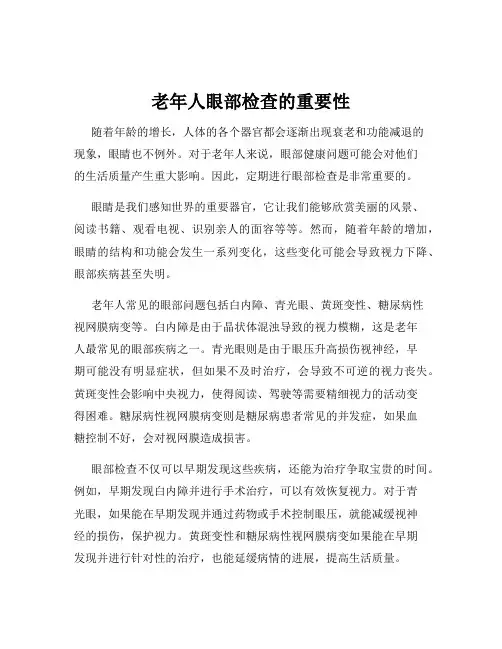 老年人眼部检查的重要性

随着年龄的增长，人体的各个器官都会逐渐出现衰老和功能减退的现象，眼睛也不例外。对于老年人来说，眼部健康问题可能会对他们的生活质量产生重大影响。因此，定期进行眼部检查是非常重要的。

眼睛是我们感知世界的重要器官，它让我们能够欣赏美丽的风景、阅读书籍、观看电视、识别亲人的面容等等。然而，随着年龄的增加，眼睛的结构和功能会发生一系列变化，这些变化可能会导致视力下降、眼部疾病甚至失明。

老年人常见的眼部问题包括白内障、青光眼、黄斑变性、糖尿病性视网膜病变等。白内障是由于晶状体混浊导致的视力模糊，这是老年人最常见的眼部疾病之一。青光眼则是由于眼压升高损伤视神经，早期可能没有明显症状，但如果不及时治疗，会导致不可逆的视力丧失。黄斑变性会影响中央视力，使得阅读、驾驶等需要精细视力的活动变得困难。糖尿病性视网膜病变则是糖尿病患者常见的并发症，如果血糖控制不好，会对视网膜造成损害。

眼部检查不仅可以早期发现这些疾病，还能为治疗争取宝贵的时间。例如，早期发现白内障并进行手术治疗，可以有效恢复视力。对于青光眼，如果能在早期发现并通过药物或手术控制眼压，就能减缓视神经的损伤，保护视力。黄斑变性和糖尿病性视网膜病变如果能在早期发现并进行针对性的治疗，也能延缓病情的进展，提高生活质量。